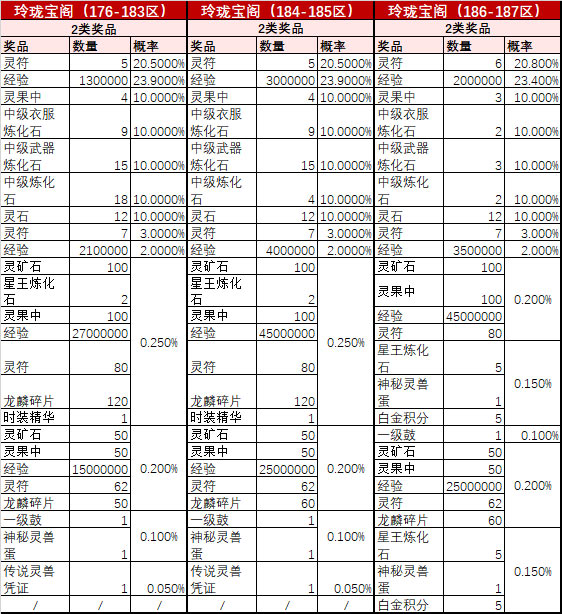 玲珑宝阁（176-183区）

2类奖品

| 奖品 | 数量 | 概率 |
|---|---|---|
| 灵符 | 5 | 20.5000% |
| 经验 | 1300000 | 23.9000% |
| 灵果中 | 4 | 10.0000% |
| 中级衣服炼化石 | 9 | 10.0000% |
| 中级武器炼化石 | 15 | 10.0000% |
| 中级炼化石 | 18 | 10.0000% |
| 灵石 | 12 | 10.0000% |
| 灵符 | 7 | 3.0000% |
| 经验 | 2100000 | 2.0000% |
| 灵矿石 | 100 | 0.250% |
| 星王炼化石 | 2 | |
| 灵果中 | 100 | |
| 经验 | 27000000 | |
| 灵符 | 80 | |
| 龙麟碎片 | 120 | |
| 时装精华 | 1 | |
| 灵矿石 | 50 | 0.200% |
| 灵果中 | 50 | |
| 经验 | 15000000 | |
| 灵符 | 62 | |
| 龙麟碎片 | 50 | |
| 一级鼓 | 1 | 0.100% |
| 神秘灵兽蛋 | 1 | |
| 传说灵兽凭证 | 1 | 0.050% |
| / | / | / |

玲珑宝阁（184-185区）

2类奖品

| 奖品 | 数量 | 概率 |
|---|---|---|
| 灵符 | 5 | 20.5000% |
| 经验 | 3000000 | 23.9000% |
| 灵果中 | 4 | 10.0000% |
| 中级衣服炼化石 | 9 | 10.0000% |
| 中级武器炼化石 | 15 | 10.0000% |
| 中级炼化石 | 4 | 10.0000% |
| 灵石 | 12 | 10.0000% |
| 灵符 | 7 | 3.0000% |
| 经验 | 4000000 | 2.0000% |
| 灵矿石 | 100 | 0.250% |
| 星王炼化石 | 2 | |
| 灵果中 | 100 | |
| 经验 | 45000000 | |
| 灵符 | 80 | |
| 龙麟碎片 | 120 | |
| 时装精华 | 1 | |
| 灵矿石 | 50 | 0.200% |
| 灵果中 | 50 | |
| 经验 | 25000000 | |
| 灵符 | 62 | |
| 龙麟碎片 | 60 | |
| 一级鼓 | 1 | 0.100% |
| 神秘灵兽蛋 | 1 | |
| 传说灵兽凭证 | 1 | 0.050% |
| / | / | / |

玲珑宝阁（186-187区）

2类奖品

| 奖品 | 数量 | 概率 |
|---|---|---|
| 灵符 | 6 | 20.800% |
| 经验 | 2000000 | 23.400% |
| 灵果中 | 3 | 10.000% |
| 中级衣服炼化石 | 2 | 10.000% |
| 中级武器炼化石 | 3 | 10.000% |
| 中级炼化石 | 2 | 10.000% |
| 灵石 | 12 | 10.000% |
| 灵符 | 7 | 3.000% |
| 经验 | 3500000 | 2.000% |
| 灵矿石 | 100 | 0.200% |
| 灵果中 | 100 | |
| 经验 | 45000000 | |
| 灵符 | 80 | |
| 星王炼化石 | 5 | 0.150% |
| 神秘灵兽蛋 | 1 | |
| 白金积分 | 5 | |
| 一级鼓 | 1 | 0.100% |
| 灵矿石 | 50 | 0.200% |
| 灵果中 | 50 | |
| 经验 | 25000000 | |
| 灵符 | 62 | |
| 龙麟碎片 | 60 | |
| 星王炼化石 | 5 | 0.150% |
| 神秘灵兽蛋 | 1 | |
| 白金积分 | 5 | |